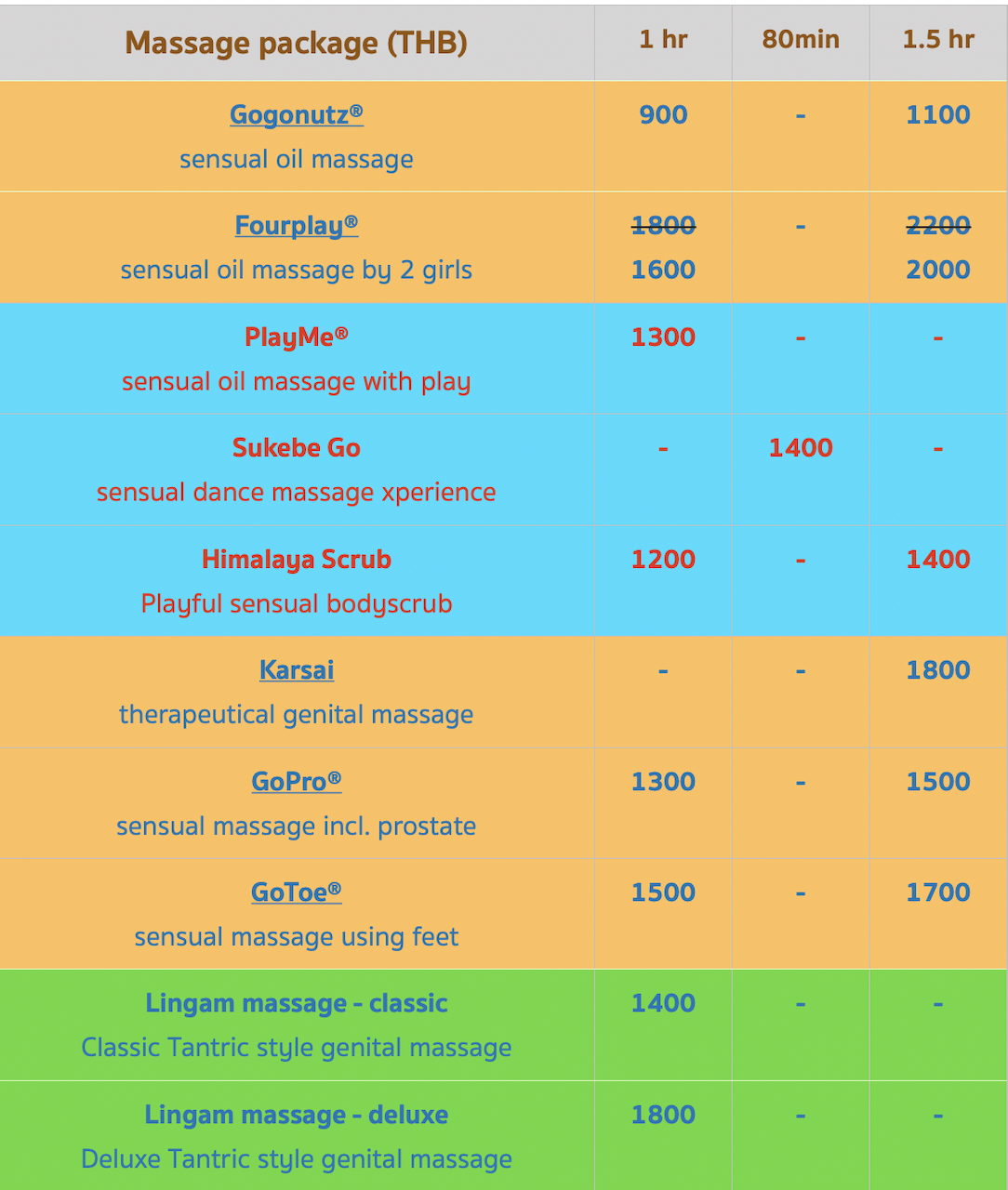 | Massage package (THB) | 1 hr | 80min | 1.5 hr |
|---|---|---|---|
| Gogonutz® sensual oil massage | 900 | - | 1100 |
| Fourplay® sensual oil massage by 2 girls | ~~1800~~ 1600 | - | ~~2200~~ 2000 |
| PlayMe® sensual oil massage with play | 1300 | - | - |
| Sukebe Go sensual dance massage xperience | - | 1400 | - |
| Himalaya Scrub Playful sensual bodyscrub | 1200 | - | 1400 |
| Karsai therapeutical genital massage | - | - | 1800 |
| GoPro® sensual massage incl. prostate | 1300 | - | 1500 |
| GoToe® sensual massage using feet | 1500 | - | 1700 |
| Lingam massage - classic Classic Tantric style genital massage | 1400 | - | - |
| Lingam massage - deluxe Deluxe Tantric style genital massage | 1800 | - | - |